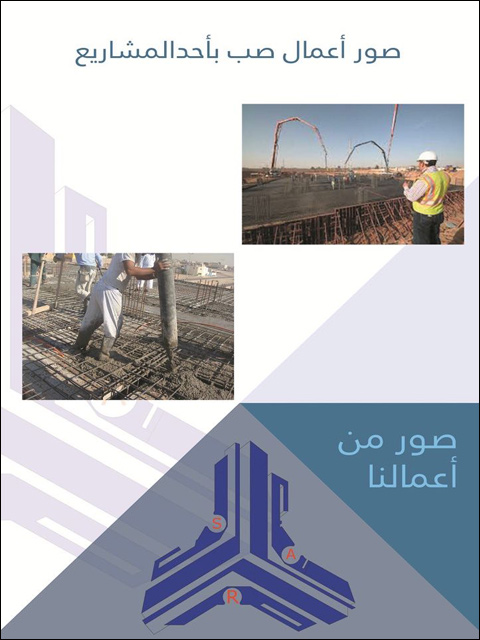 صور أعمال صب بأحدالمشاريع

صور من
أعمالنا

S
A
R